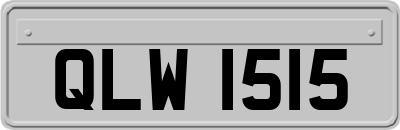 QLW 1515